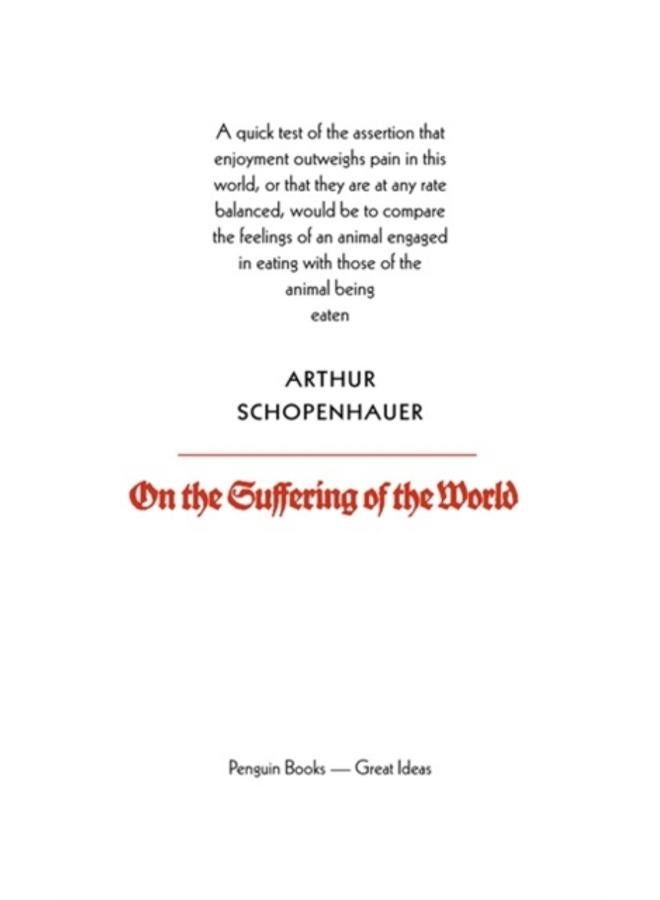 A quick test of the assertion that enjoyment outweighs pain in this world, or that they are at any rate balanced, would be to compare the feelings of an animal engaged in eating with those of the animal being eaten

ARTHUR SCHOPENHAUER

On the Suffering of the World

Penguin Books — Great Ideas